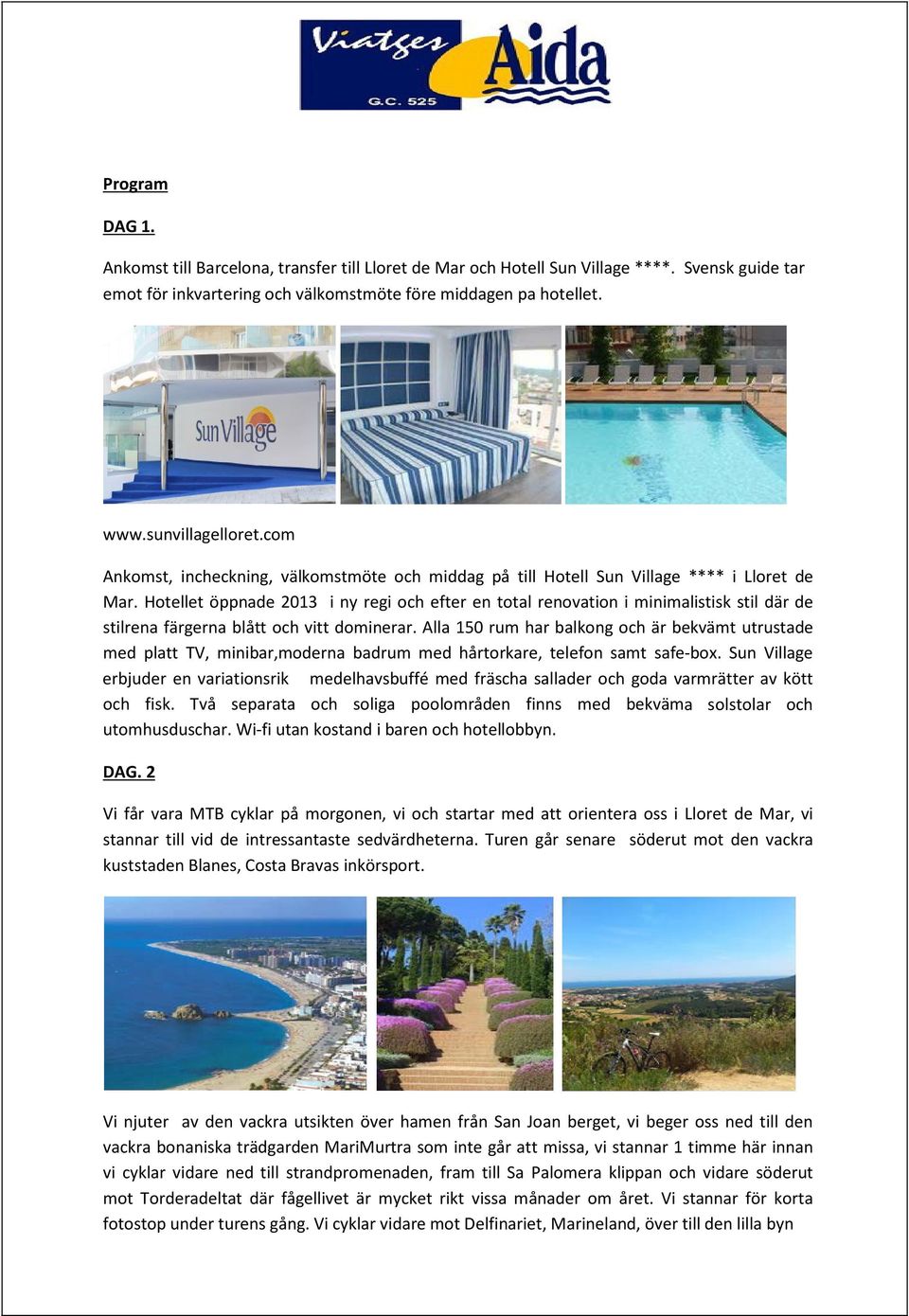 Viatges Aida
G.C. 525

Program

DAG 1.

Ankomst till Barcelona, transfer till Lloret de Mar och Hotell Sun Village ****. Svensk guide tar emot för inkvartering och välkomstmöte före middagen pa hotellet.

Sun Village

www.sunvillagelloret.com

Ankomst, incheckning, välkomstmöte och middag på till Hotell Sun Village **** i Lloret de Mar. Hotellet öppnade 2013 i ny regi och efter en total renovation i minimalistisk stil där de stilrena färgerna blått och vitt dominerar. Alla 150 rum har balkong och är bekvämt utrustade med platt TV, minibar,moderna badrum med hårtorkare, telefon samt safe-box. Sun Village erbjuder en variationsrik medelhavsbuffé med fräscha sallader och goda varmrätter av kött och fisk. Två separata och soliga poolområden finns med bekväma solstolar och utomhusduschar. Wi-fi utan kostand i baren och hotellobbyn.

DAG. 2

Vi får vara MTB cyklar på morgonen, vi och startar med att orientera oss i Lloret de Mar, vi stannar till vid de intressantaste sedvärdheterna. Turen går senare söderut mot den vackra kuststaden Blanes, Costa Bravas inkörsport.

Vi njuter av den vackra utsikten över hamen från San Joan berget, vi beger oss ned till den vackra bonaniska trädgarden MariMurtra som inte går att missa, vi stannar 1 timme här innan vi cyklar vidare ned till strandpromenaden, fram till Sa Palomera klippan och vidare söderut mot Torderadeltat där fågellivet är mycket rikt vissa månader om året. Vi stannar för korta fotostop under turens gång. Vi cyklar vidare mot Delfinariet, Marineland, över till den lilla byn